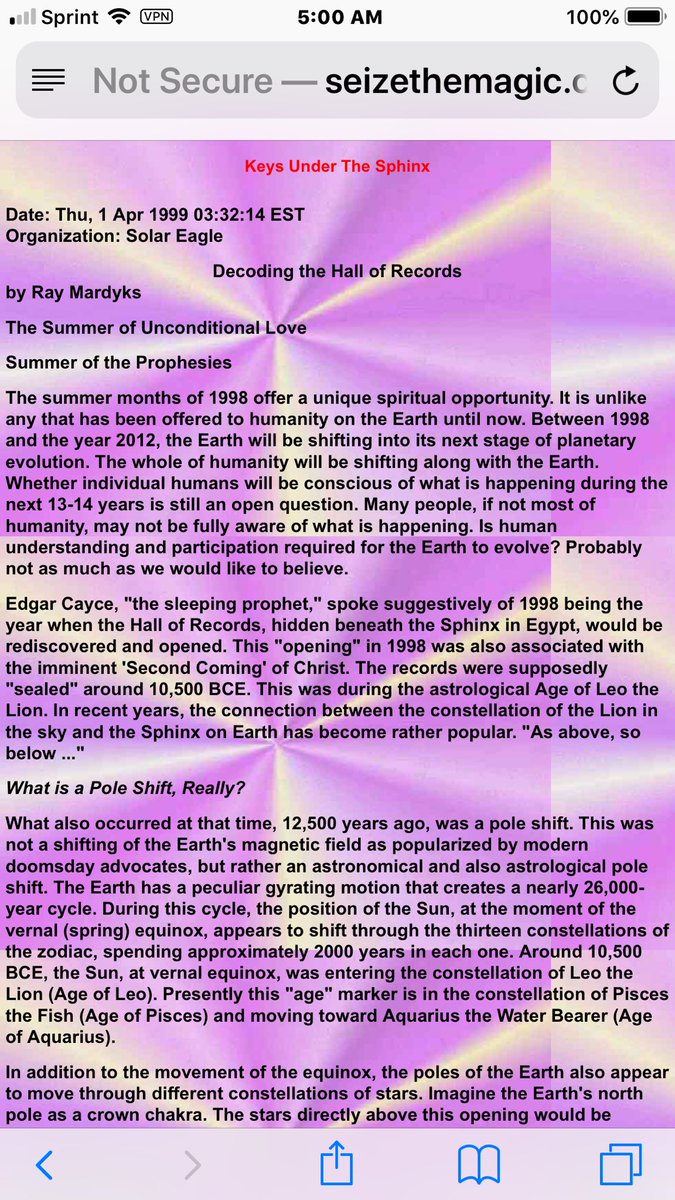 Sprint VPN 5:00 AM 100%

Not Secure — seizethemagic.c

Keys Under The Sphinx

Date: Thu, 1 Apr 1999 03:32:14 EST
Organization: Solar Eagle

Decoding the Hall of Records
by Ray Mardyks

The Summer of Unconditional Love

Summer of the Prophesies

The summer months of 1998 offer a unique spiritual opportunity. It is unlike any that has been offered to humanity on the Earth until now. Between 1998 and the year 2012, the Earth will be shifting into its next stage of planetary evolution. The whole of humanity will be shifting along with the Earth. Whether individual humans will be conscious of what is happening during the next 13-14 years is still an open question. Many people, if not most of humanity, may not be fully aware of what is happening. Is human understanding and participation required for the Earth to evolve? Probably not as much as we would like to believe.

Edgar Cayce, "the sleeping prophet," spoke suggestively of 1998 being the year when the Hall of Records, hidden beneath the Sphinx in Egypt, would be rediscovered and opened. This "opening" in 1998 was also associated with the imminent 'Second Coming' of Christ. The records were supposedly "sealed" around 10,500 BCE. This was during the astrological Age of Leo the Lion. In recent years, the connection between the constellation of the Lion in the sky and the Sphinx on Earth has become rather popular. "As above, so below ..."

What is a Pole Shift, Really?

What also occurred at that time, 12,500 years ago, was a pole shift. This was not a shifting of the Earth's magnetic field as popularized by modern doomsday advocates, but rather an astronomical and also astrological pole shift. The Earth has a peculiar gyrating motion that creates a nearly 26,000-year cycle. During this cycle, the position of the Sun, at the moment of the vernal (spring) equinox, appears to shift through the thirteen constellations of the zodiac, spending approximately 2000 years in each one. Around 10,500 BCE, the Sun, at vernal equinox, was entering the constellation of Leo the Lion (Age of Leo). Presently this "age" marker is in the constellation of Pisces the Fish (Age of Pisces) and moving toward Aquarius the Water Bearer (Age of Aquarius).

In addition to the movement of the equinox, the poles of the Earth also appear to move through different constellations of stars. Imagine the Earth's north pole as a crown chakra. The stars directly above this opening would be